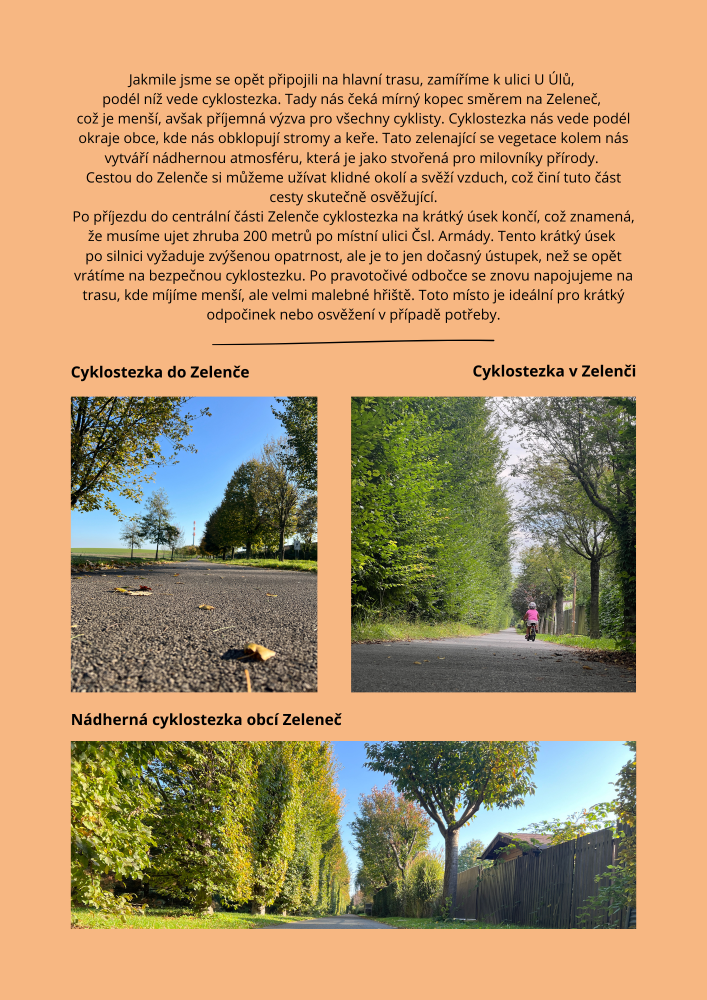 Jakmile jsme se opět připojili na hlavní trasu, zamíříme k ulici U Úlů, podél níž vede cyklostezka. Tady nás čeká mírný kopec směrem na Zeleneč, což je menší, avšak příjemná výzva pro všechny cyklisty. Cyklostezka nás vede podél okraje obce, kde nás obklopují stromy a keře. Tato zelenající se vegetace kolem nás vytváří nádhernou atmosféru, která je jako stvořená pro milovníky přírody. Cestou do Zelenče si můžeme užívat klidné okolí a svěží vzduch, což činí tuto část cesty skutečně osvěžující.
Po příjezdu do centrální části Zelenče cyklostezka na krátký úsek končí, což znamená, že musíme ujet zhruba 200 metrů po místní ulici Čsl. Armády. Tento krátký úsek po silnici vyžaduje zvýšenou opatrnost, ale je to jen dočasný ústupek, než se opět vrátíme na bezpečnou cyklostezku. Po pravotočivé odbočce se znovu napojujeme na trasu, kde míjíme menší, ale velmi malebné hřiště. Toto místo je ideální pro krátký odpočinek nebo osvěžení v případě potřeby.

Cyklostezka do Zelenče

Cyklostezka v Zelenči

Nádherná cyklostezka obcí Zeleneč